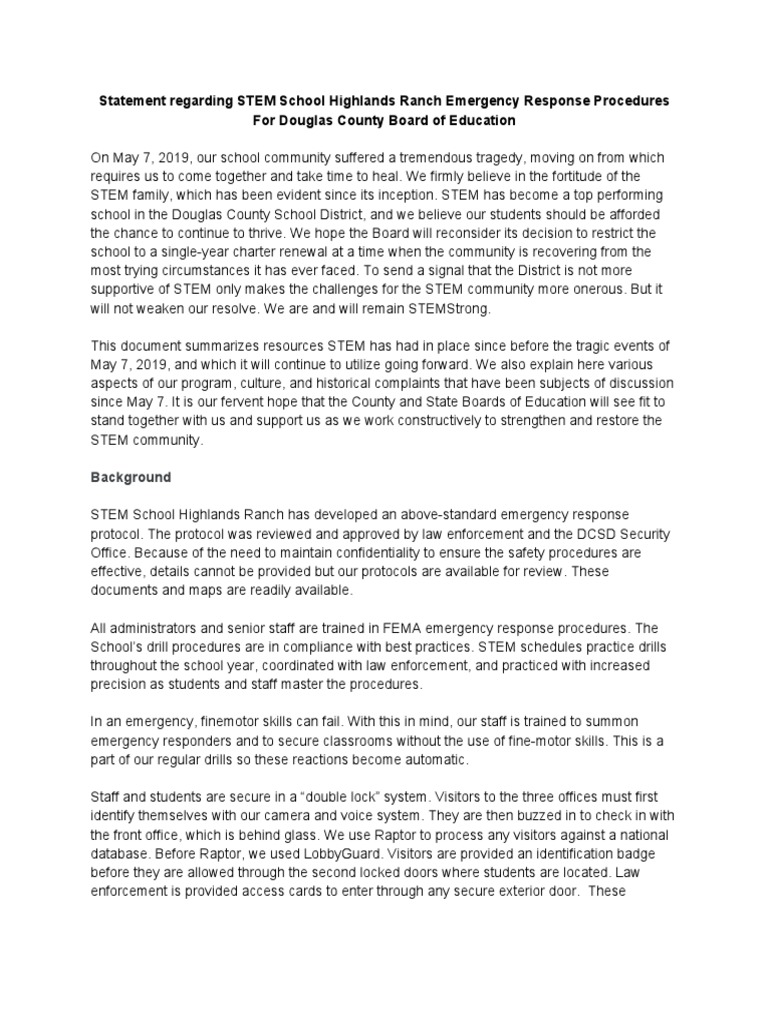 Statement regarding STEM School Highlands Ranch Emergency Response Procedures For Douglas County Board of Education

On May 7, 2019, our school community suffered a tremendous tragedy, moving on from which requires us to come together and take time to heal. We firmly believe in the fortitude of the STEM family, which has been evident since its inception. STEM has become a top performing school in the Douglas County School District, and we believe our students should be afforded the chance to continue to thrive. We hope the Board will reconsider its decision to restrict the school to a single-year charter renewal at a time when the community is recovering from the most trying circumstances it has ever faced. To send a signal that the District is not more supportive of STEM only makes the challenges for the STEM community more onerous. But it will not weaken our resolve. We are and will remain STEMStrong.

This document summarizes resources STEM has had in place since before the tragic events of May 7, 2019, and which it will continue to utilize going forward. We also explain here various aspects of our program, culture, and historical complaints that have been subjects of discussion since May 7. It is our fervent hope that the County and State Boards of Education will see fit to stand together with us and support us as we work constructively to strengthen and restore the STEM community.

Background

STEM School Highlands Ranch has developed an above-standard emergency response protocol. The protocol was reviewed and approved by law enforcement and the DCSD Security Office. Because of the need to maintain confidentiality to ensure the safety procedures are effective, details cannot be provided but our protocols are available for review. These documents and maps are readily available.

All administrators and senior staff are trained in FEMA emergency response procedures. The School's drill procedures are in compliance with best practices. STEM schedules practice drills throughout the school year, coordinated with law enforcement, and practiced with increased precision as students and staff master the procedures.

In an emergency, finemotor skills can fail. With this in mind, our staff is trained to summon emergency responders and to secure classrooms without the use of fine-motor skills. This is a part of our regular drills so these reactions become automatic.

Staff and students are secure in a "double lock" system. Visitors to the three offices must first identify themselves with our camera and voice system. They are then buzzed in to check in with the front office, which is behind glass. We use Raptor to process any visitors against a national database. Before Raptor, we used LobbyGuard. Visitors are provided an identification badge before they are allowed through the second locked doors where students are located. Law enforcement is provided access cards to enter through any secure exterior door. These